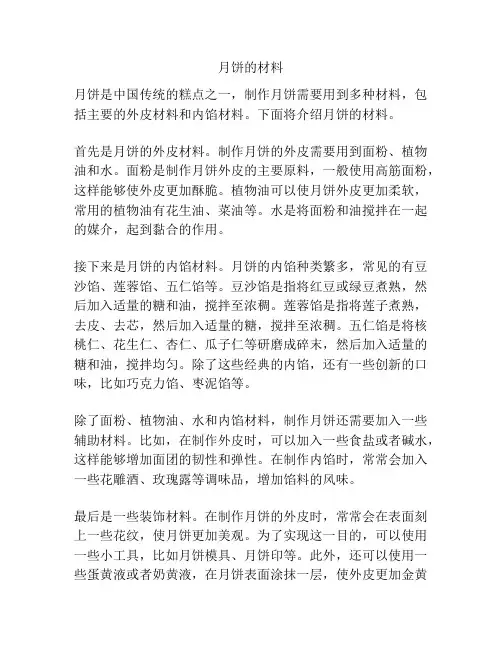 月饼的材料

月饼是中国传统的糕点之一，制作月饼需要用到多种材料，包括主要的外皮材料和内馅材料。下面将介绍月饼的材料。

首先是月饼的外皮材料。制作月饼的外皮需要用到面粉、植物油和水。面粉是制作月饼外皮的主要原料，一般使用高筋面粉，这样能够使外皮更加酥脆。植物油可以使月饼外皮更加柔软，常用的植物油有花生油、菜油等。水是将面粉和油搅拌在一起的媒介，起到黏合的作用。

接下来是月饼的内馅材料。月饼的内馅种类繁多，常见的有豆沙馅、莲蓉馅、五仁馅等。豆沙馅是指将红豆或绿豆煮熟，然后加入适量的糖和油，搅拌至浓稠。莲蓉馅是指将莲子煮熟，去皮、去芯，然后加入适量的糖，搅拌至浓稠。五仁馅是将核桃仁、花生仁、杏仁、瓜子仁等研磨成碎末，然后加入适量的糖和油，搅拌均匀。除了这些经典的内馅，还有一些创新的口味，比如巧克力馅、枣泥馅等。

除了面粉、植物油、水和内馅材料，制作月饼还需要加入一些辅助材料。比如，在制作外皮时，可以加入一些食盐或者碱水，这样能够增加面团的韧性和弹性。在制作内馅时，常常会加入一些花雕酒、玫瑰露等调味品，增加馅料的风味。

最后是一些装饰材料。在制作月饼的外皮时，常常会在表面刻上一些花纹，使月饼更加美观。为了实现这一目的，可以使用一些小工具，比如月饼模具、月饼印等。此外，还可以使用一些蛋黄液或者奶黄液，在月饼表面涂抹一层，使外皮更加金黄